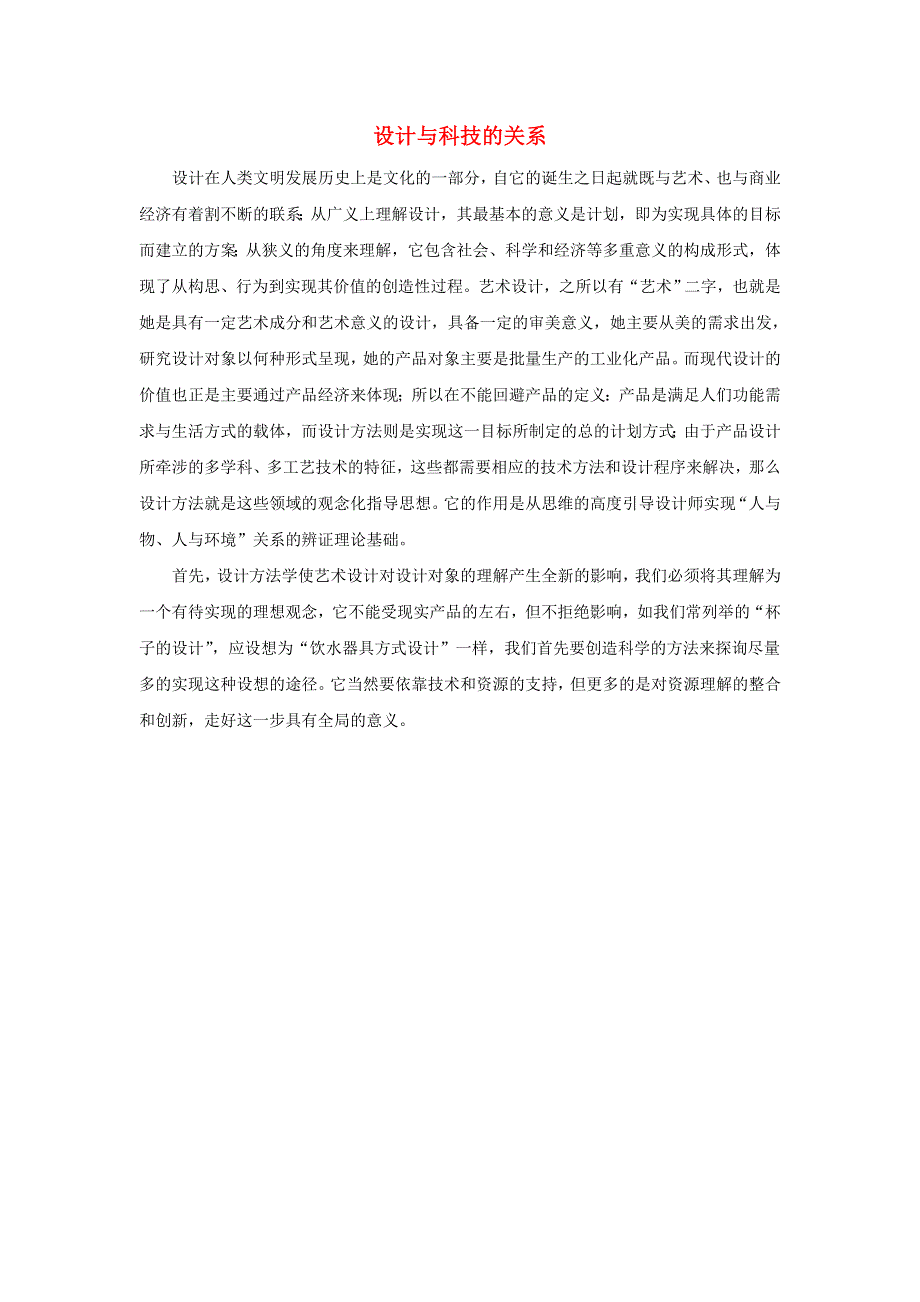 设计与科技的关系

设计在人类文明发展历史上是文化的一部分，自它的诞生之日起就既与艺术、也与商业经济有着割不断的联系;从广义上理解设计，其最基本的意义是计划，即为实现具体的目标而建立的方案;从狭义的角度来理解，它包含社会、科学和经济等多重意义的构成形式，体现了从构思、行为到实现其价值的创造性过程。艺术设计，之所以有“艺术”二字，也就是她是具有一定艺术成分和艺术意义的设计，具备一定的审美意义，她主要从美的需求出发，研究设计对象以何种形式呈现，她的产品对象主要是批量生产的工业化产品。而现代设计的价值也正是主要通过产品经济来体现;所以在不能回避产品的定义:产品是满足人们功能需求与生活方式的载体，而设计方法则是实现这一目标所制定的总的计划方式;由于产品设计所牵涉的多学科、多工艺技术的特征，这些都需要相应的技术方法和设计程序来解决，那么设计方法就是这些领域的观念化指导思想。它的作用是从思维的高度引导设计师实现“人与物、人与环境”关系的辨证理论基础。

首先，设计方法学使艺术设计对设计对象的理解产生全新的影响，我们必须将其理解为一个有待实现的理想观念，它不能受现实产品的左右，但不拒绝影响，如我们常列举的“杯子的设计”，应设想为“饮水器具方式设计”一样，我们首先要创造科学的方法来探询尽量多的实现这种设想的途径。它当然要依靠技术和资源的支持，但更多的是对资源理解的整合和创新，走好这一步具有全局的意义。